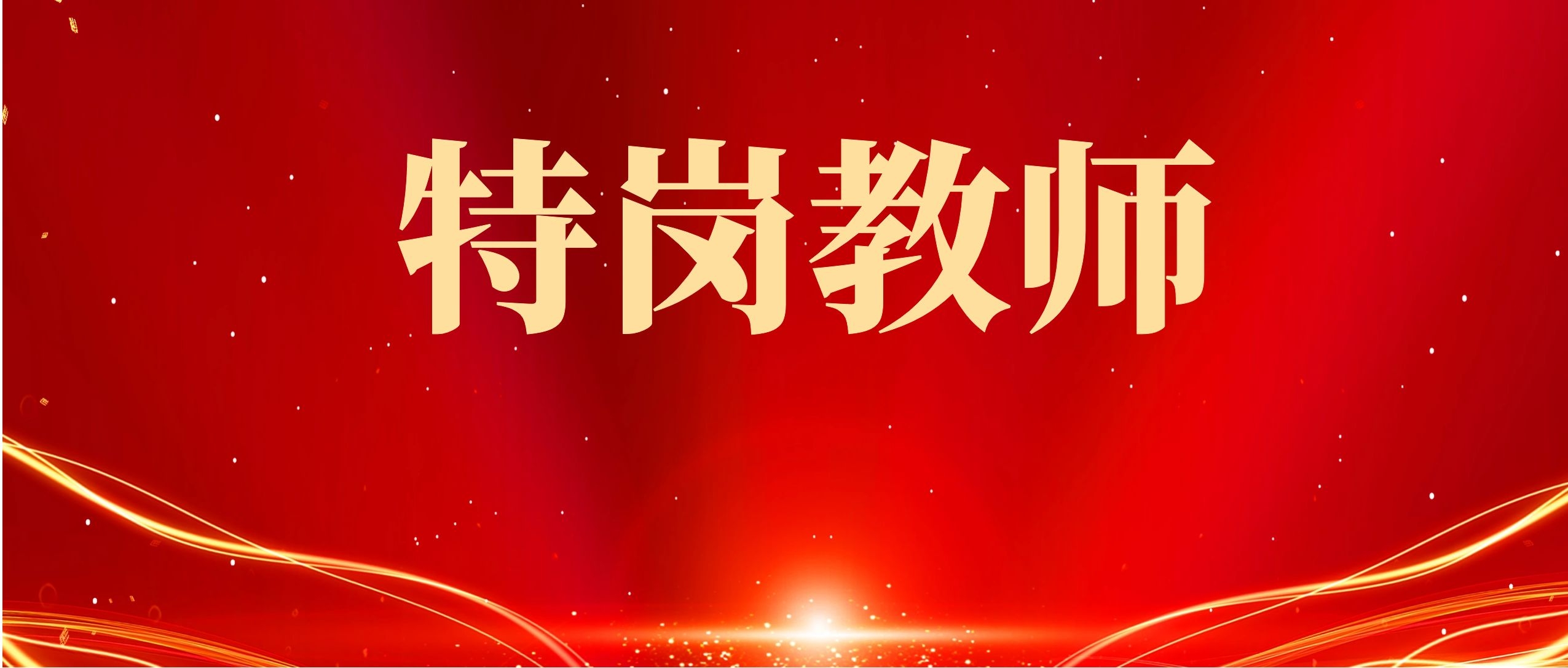 特岗教师